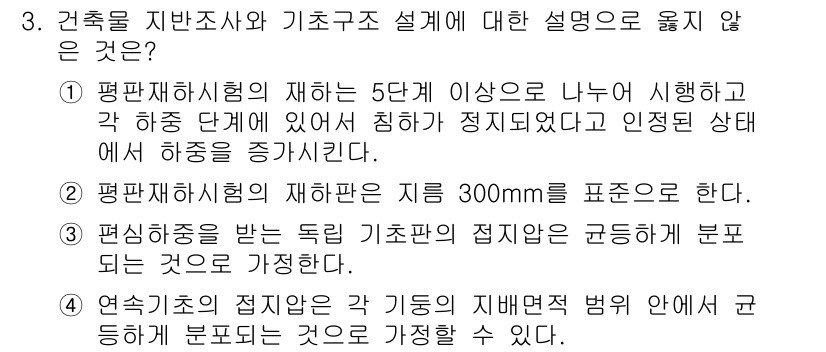 3. 건축물 지반조사와 기초구조 설계에 대한 설명으로 옳지 않은 것은?

① 평판재하시험의 재하는 5단계 이상으로 나누어 시행하고 각 하중 단계에 있어서 침하가 정지되었다고 인정된 상태에서 하중을 증가시킨다.

② 평판재하시험의 재하판은 지름 300mm를 표준으로 한다.

③ 편심하중을 받는 독립 기초판의 접지압은 균등하게 분포되는 것으로 가정한다.

④ 연속기초의 접지압은 각 기둥의 지배면적 범위 안에서 균등하게 분포되는 것으로 가정할 수 있다.